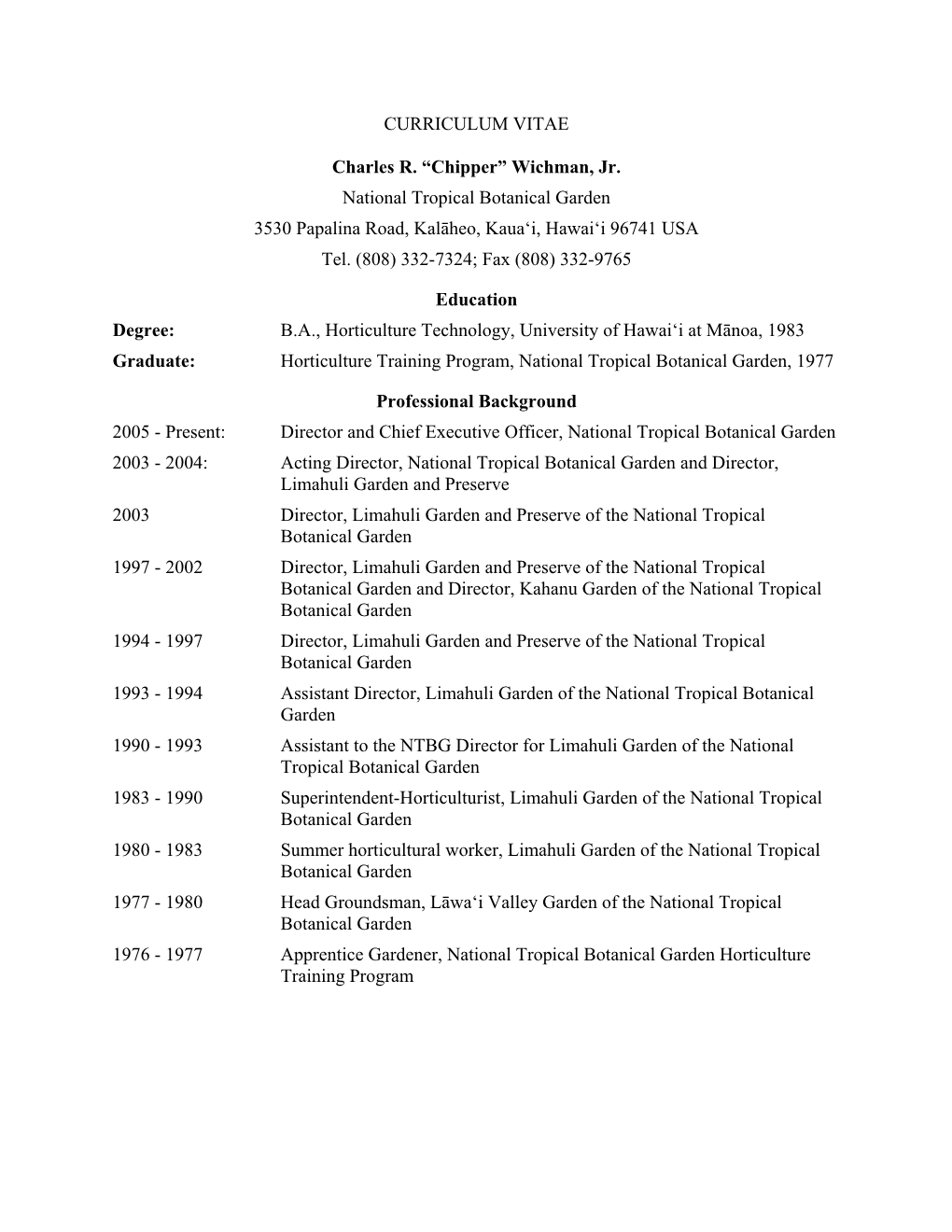 CURRICULUM VITAE

Charles R. “Chipper” Wichman, Jr.
National Tropical Botanical Garden
3530 Papalina Road, Kalāheo, Kaua‘i, Hawai‘i 96741 USA
Tel. (808) 332-7324; Fax (808) 332-9765

Education

Degree: B.A., Horticulture Technology, University of Hawai‘i at Mānoa, 1983
Graduate: Horticulture Training Program, National Tropical Botanical Garden, 1977

Professional Background

2005 - Present: Director and Chief Executive Officer, National Tropical Botanical Garden
2003 - 2004: Acting Director, National Tropical Botanical Garden and Director, Limahuli Garden and Preserve
2003 Director, Limahuli Garden and Preserve of the National Tropical Botanical Garden
1997 - 2002 Director, Limahuli Garden and Preserve of the National Tropical Botanical Garden and Director, Kahanu Garden of the National Tropical Botanical Garden
1994 - 1997 Director, Limahuli Garden and Preserve of the National Tropical Botanical Garden
1993 - 1994 Assistant Director, Limahuli Garden of the National Tropical Botanical Garden
1990 - 1993 Assistant to the NTBG Director for Limahuli Garden of the National Tropical Botanical Garden
1983 - 1990 Superintendent-Horticulturist, Limahuli Garden of the National Tropical Botanical Garden
1980 - 1983 Summer horticultural worker, Limahuli Garden of the National Tropical Botanical Garden
1977 - 1980 Head Groundsman, Lāwa‘i Valley Garden of the National Tropical Botanical Garden
1976 - 1977 Apprentice Gardener, National Tropical Botanical Garden Horticulture Training Program